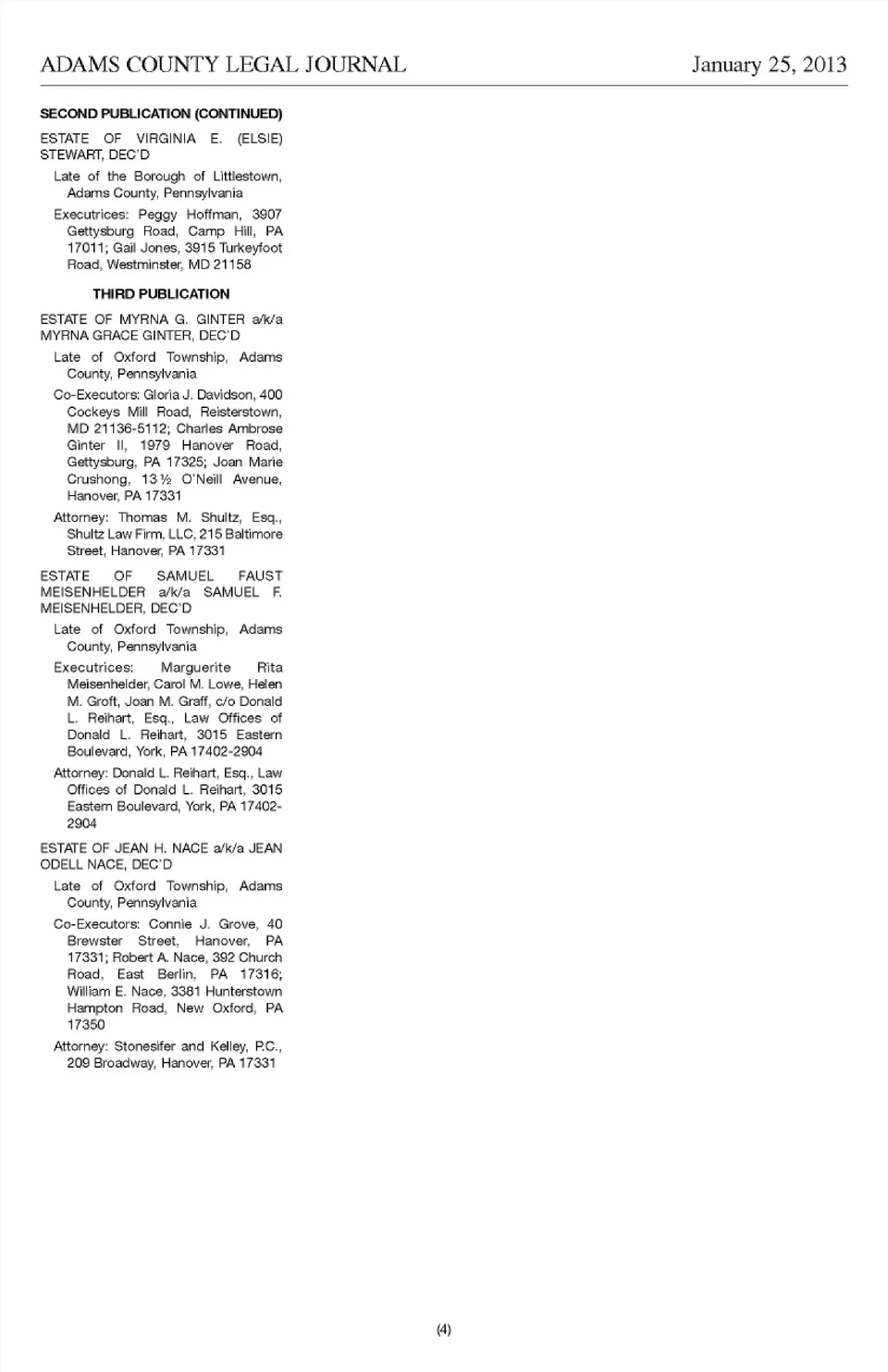 ADAMS COUNTY LEGAL JOURNAL January 25, 2013

SECOND PUBLICATION (CONTINUED)

ESTATE OF VIRGINIA E. (ELSIE) STEWART, DEC'D

Late of the Borough of Littlestown, Adams County, Pennsylvania

Executrices: Peggy Hoffman, 3907 Gettysburg Road, Camp Hill, PA 17011; Gail Jones, 3915 Turkeyfoot Road, Westminster, MD 21158

THIRD PUBLICATION

ESTATE OF MYRNA G. GINTER a/k/a MYRNA GRACE GINTER, DEC'D

Late of Oxford Township, Adams County, Pennsylvania

Co-Executors: Gloria J. Davidson, 400 Cockeys Mill Road, Reisterstown, MD 21136-5112; Charles Ambrose Ginter II, 1979 Hanover Road, Gettysburg, PA 17325; Joan Marie Crushong, 13 ½ O'Neill Avenue, Hanover, PA 17331

Attorney: Thomas M. Shultz, Esq., Shultz Law Firm, LLC, 215 Baltimore Street, Hanover, PA 17331

ESTATE OF SAMUEL FAUST MEISENHELDER a/k/a SAMUEL F. MEISENHELDER, DEC'D

Late of Oxford Township, Adams County, Pennsylvania

Executrices: Marguerite Rita Meisenhelder, Carol M. Lowe, Helen M. Groft, Joan M. Graff, c/o Donald L. Reihart, Esq., Law Offices of Donald L. Reihart, 3015 Eastern Boulevard, York, PA 17402-2904

Attorney: Donald L. Reihart, Esq., Law Offices of Donald L. Reihart, 3015 Eastern Boulevard, York, PA 17402-2904

ESTATE OF JEAN H. NACE a/k/a JEAN ODELL NACE, DEC'D

Late of Oxford Township, Adams County, Pennsylvania

Co-Executors: Connie J. Grove, 40 Brewster Street, Hanover, PA 17331; Robert A. Nace, 392 Church Road, East Berlin, PA 17316; William E. Nace, 3381 Hunterstown Hampton Road, New Oxford, PA 17350

Attorney: Stonesifer and Kelley, P.C., 209 Broadway, Hanover, PA 17331

(4)